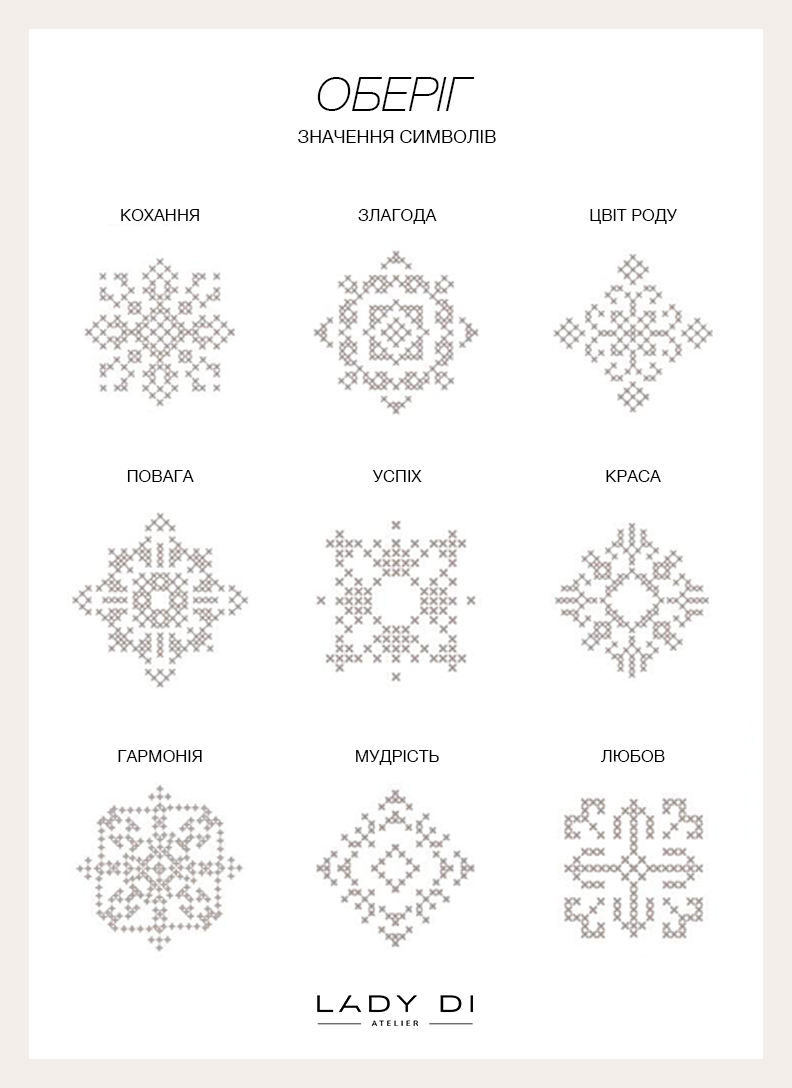 ОБЕРІГ

ЗНАЧЕННЯ СИМВОЛІВ

КОХАННЯ

ЗЛАГОДА

ЦВІТ РОДУ

ПОВАГА

УСПІХ

КРАСА

ГАРМОНІЯ

МУДРІСТЬ

ЛЮБОВ

LADY DI
ATELIER